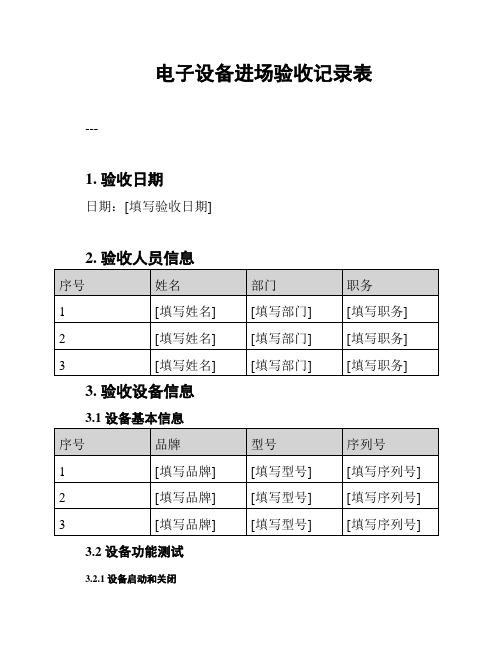 电子设备进场验收记录表

---

1. 验收日期

日期：[填写验收日期]

2. 验收人员信息

| 序号 | 姓名 | 部门 | 职务 |
|---|---|---|---|
| 1 | [填写姓名] | [填写部门] | [填写职务] |
| 2 | [填写姓名] | [填写部门] | [填写职务] |
| 3 | [填写姓名] | [填写部门] | [填写职务] |

3. 验收设备信息

3.1 设备基本信息

| 序号 | 品牌 | 型号 | 序列号 |
|---|---|---|---|
| 1 | [填写品牌] | [填写型号] | [填写序列号] |
| 2 | [填写品牌] | [填写型号] | [填写序列号] |
| 3 | [填写品牌] | [填写型号] | [填写序列号] |

3.2 设备功能测试

3.2.1 设备启动和关闭